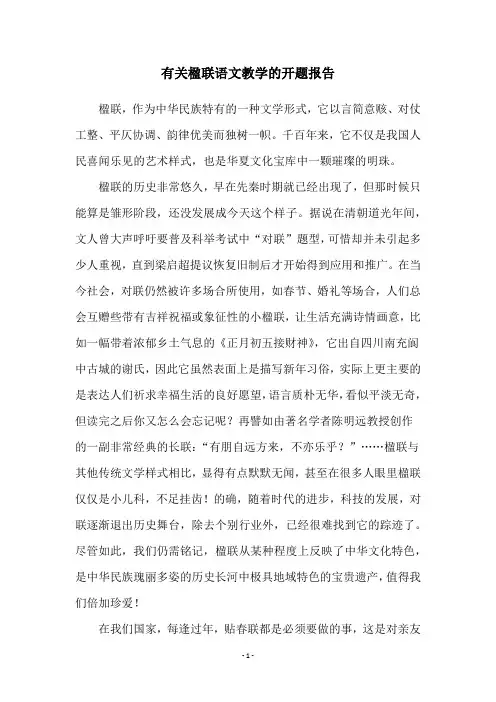 有关楹联语文教学的开题报告

楹联，作为中华民族特有的一种文学形式，它以言简意赅、对仗工整、平仄协调、韵律优美而独树一帜。千百年来，它不仅是我国人民喜闻乐见的艺术样式，也是华夏文化宝库中一颗璀璨的明珠。

楹联的历史非常悠久，早在先秦时期就已经出现了，但那时候只能算是雏形阶段，还没发展成今天这个样子。据说在清朝道光年间，文人曾大声呼吁要普及科举考试中“对联”题型，可惜却并未引起多少人重视，直到梁启超提议恢复旧制后才开始得到应用和推广。在当今社会，对联仍然被许多场合所使用，如春节、婚礼等场合，人们总会互赠些带有吉祥祝福或象征性的小楹联，让生活充满诗情画意，比如一幅带着浓郁乡土气息的《正月初五接财神》，它出自四川南充阆中古城的谢氏，因此它虽然表面上是描写新年习俗，实际上更主要的是表达人们祈求幸福生活的良好愿望，语言质朴无华，看似平淡无奇，但读完之后你又怎么会忘记呢？再譬如由著名学者陈明远教授创作的一副非常经典的长联：“有朋自远方来，不亦乐乎？”……楹联与其他传统文学样式相比，显得有点默默无闻，甚至在很多人眼里楹联仅仅是小儿科，不足挂齿！的确，随着时代的进步，科技的发展，对联逐渐退出历史舞台，除去个别行业外，已经很难找到它的踪迹了。尽管如此，我们仍需铭记，楹联从某种程度上反映了中华文化特色，是中华民族瑰丽多姿的历史长河中极具地域特色的宝贵遗产，值得我们倍加珍爱！

在我们国家，每逢过年，贴春联都是必须要做的事，这是对亲友

- 1 -